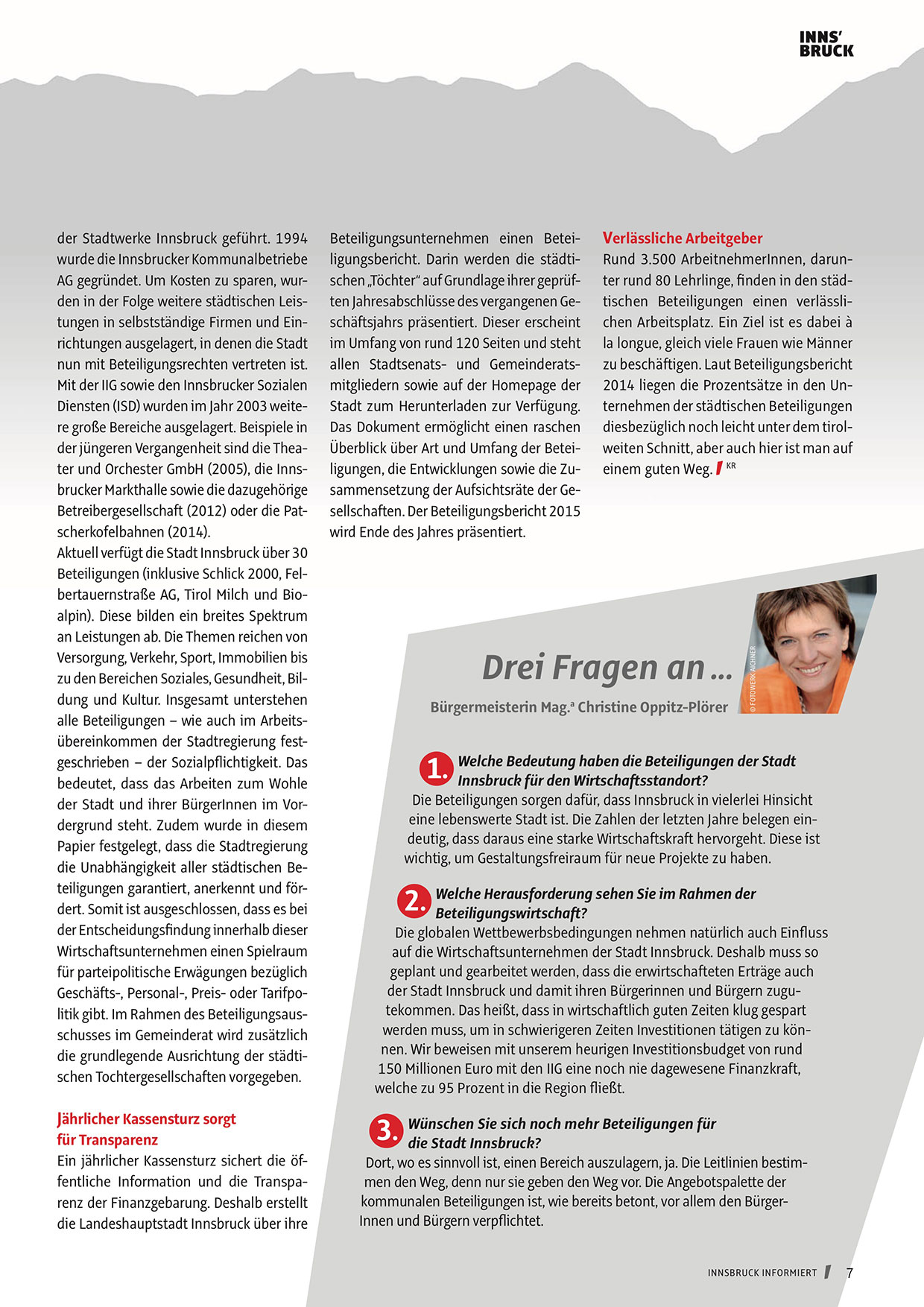 INNS'
BRUCK

der Stadtwerke Innsbruck geführt. 1994 wurde die Innsbrucker Kommunalbetriebe AG gegründet. Um Kosten zu sparen, wurden in der Folge weitere städtischen Leistungen in selbstständige Firmen und Einrichtungen ausgelagert, in denen die Stadt nun mit Beteiligungsrechten vertreten ist. Mit der IIG sowie den Innsbrucker Sozialen Diensten (ISD) wurden im Jahr 2003 weitere große Bereiche ausgelagert. Beispiele in der jüngeren Vergangenheit sind die Theater und Orchester GmbH (2005), die Innsbrucker Markthalle sowie die dazugehörige Betreibergesellschaft (2012) oder die Patscherkofelbahnen (2014).
Aktuell verfügt die Stadt Innsbruck über 30 Beteiligungen (inklusive Schlick 2000, Felbertauernstraße AG, Tirol Milch und Bioalpin). Diese bilden ein breites Spektrum an Leistungen ab. Die Themen reichen von Versorgung, Verkehr, Sport, Immobilien bis zu den Bereichen Soziales, Gesundheit, Bildung und Kultur. Insgesamt unterstehen alle Beteiligungen – wie auch im Arbeitsübereinkommen der Stadtregierung festgeschrieben – der Sozialpflichtigkeit. Das bedeutet, dass das Arbeiten zum Wohle der Stadt und ihrer BürgerInnen im Vordergrund steht. Zudem wurde in diesem Papier festgelegt, dass die Stadtregierung die Unabhängigkeit aller städtischen Beteiligungen garantiert, anerkennt und fördert. Somit ist ausgeschlossen, dass es bei der Entscheidungsfindung innerhalb dieser Wirtschaftsunternehmen einen Spielraum für parteipolitische Erwägungen bezüglich Geschäfts-, Personal-, Preis- oder Tarifpolitik gibt. Im Rahmen des Beteiligungsausschusses im Gemeinderat wird zusätzlich die grundlegende Ausrichtung der städtischen Tochtergesellschaften vorgegeben.

Jährlicher Kassensturz sorgt für Transparenz
Ein jährlicher Kassensturz sichert die öffentliche Information und die Transparenz der Finanzgebarung. Deshalb erstellt die Landeshauptstadt Innsbruck über ihre Beteiligungsunternehmen einen Beteiligungsbericht. Darin werden die städtischen „Töchter“ auf Grundlage ihrer geprüften Jahresabschlüsse des vergangenen Geschäftsjahrs präsentiert. Dieser erscheint im Umfang von rund 120 Seiten und steht allen Stadtsenats- und Gemeinderatsmitgliedern sowie auf der Homepage der Stadt zum Herunterladen zur Verfügung. Das Dokument ermöglicht einen raschen Überblick über Art und Umfang der Beteiligungen, die Entwicklungen sowie die Zusammensetzung der Aufsichtsräte der Gesellschaften. Der Beteiligungsbericht 2015 wird Ende des Jahres präsentiert.

Verlässliche Arbeitgeber
Rund 3.500 ArbeitnehmerInnen, darunter rund 80 Lehrlinge, finden in den städtischen Beteiligungen einen verlässlichen Arbeitsplatz. Ein Ziel ist es dabei à la longue, gleich viele Frauen wie Männer zu beschäftigen. Laut Beteiligungsbericht 2014 liegen die Prozentsätze in den Unternehmen der städtischen Beteiligungen diesbezüglich noch leicht unter dem tirolweiten Schnitt, aber auch hier ist man auf einem guten Weg. KR

Drei Fragen an ...
Bürgermeisterin Mag.a Christine Oppitz-Plörer
© FOTOWERK AICHNER

1. Welche Bedeutung haben die Beteiligungen der Stadt Innsbruck für den Wirtschaftsstandort?
Die Beteiligungen sorgen dafür, dass Innsbruck in vielerlei Hinsicht eine lebenswerte Stadt ist. Die Zahlen der letzten Jahre belegen eindeutig, dass daraus eine starke Wirtschaftskraft hervorgeht. Diese ist wichtig, um Gestaltungsfreiraum für neue Projekte zu haben.

2. Welche Herausforderung sehen Sie im Rahmen der Beteiligungswirtschaft?
Die globalen Wettbewerbsbedingungen nehmen natürlich auch Einfluss auf die Wirtschaftsunternehmen der Stadt Innsbruck. Deshalb muss so geplant und gearbeitet werden, dass die erwirtschafteten Erträge auch der Stadt Innsbruck und damit ihren Bürgerinnen und Bürgern zugutekommen. Das heißt, dass in wirtschaftlich guten Zeiten klug gespart werden muss, um in schwierigeren Zeiten Investitionen tätigen zu können. Wir beweisen mit unserem heurigen Investitionsbudget von rund 150 Millionen Euro mit den IIG eine noch nie dagewesene Finanzkraft, welche zu 95 Prozent in die Region fließt.

3. Wünschen Sie sich noch mehr Beteiligungen für die Stadt Innsbruck?
Dort, wo es sinnvoll ist, einen Bereich auszulagern, ja. Die Leitlinien bestimmen den Weg, denn nur sie geben den Weg vor. Die Angebotspalette der kommunalen Beteiligungen ist, wie bereits betont, vor allem den BürgerInnen und Bürgern verpflichtet.

INNSBRUCK INFORMIERT 7